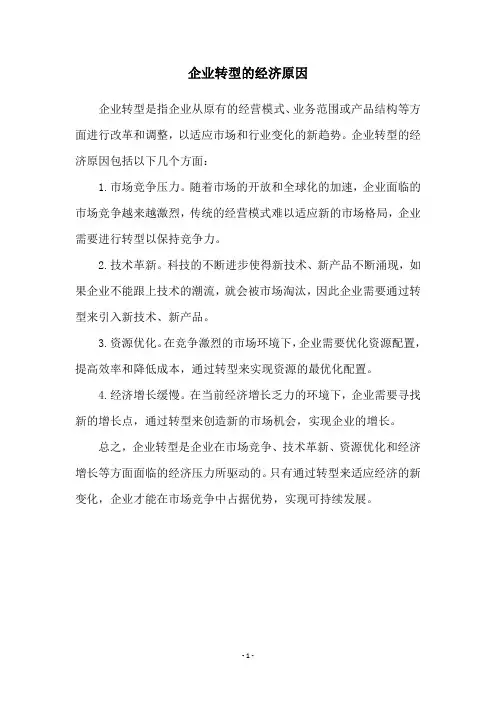 企业转型的经济原因

企业转型是指企业从原有的经营模式、业务范围或产品结构等方面进行改革和调整，以适应市场和行业变化的新趋势。企业转型的经济原因包括以下几个方面：

1. 市场竞争压力。随着市场的开放和全球化的加速，企业面临的市场竞争越来越激烈，传统的经营模式难以适应新的市场格局，企业需要进行转型以保持竞争力。

2. 技术革新。科技的不断进步使得新技术、新产品不断涌现，如果企业不能跟上技术的潮流，就会被市场淘汰，因此企业需要通过转型来引入新技术、新产品。

3. 资源优化。在竞争激烈的市场环境下，企业需要优化资源配置，提高效率和降低成本，通过转型来实现资源的最优化配置。

4. 经济增长缓慢。在当前经济增长乏力的环境下，企业需要寻找新的增长点，通过转型来创造新的市场机会，实现企业的增长。

总之，企业转型是企业在市场竞争、技术革新、资源优化和经济增长等方面面临的经济压力所驱动的。只有通过转型来适应经济的新变化，企业才能在市场竞争中占据优势，实现可持续发展。

- 1 -